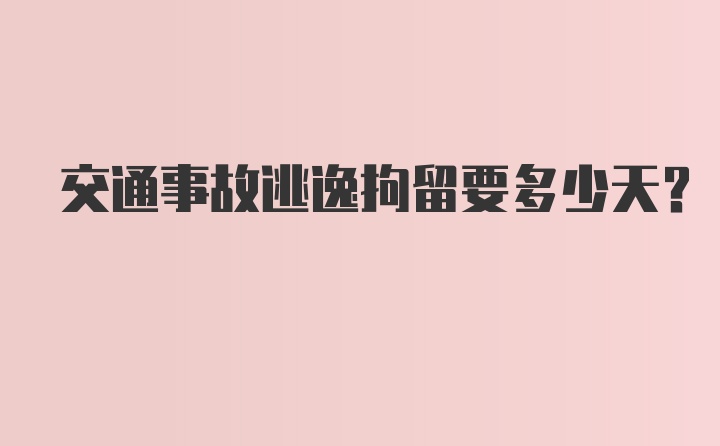 交通事故逃逸拘留要多少天?